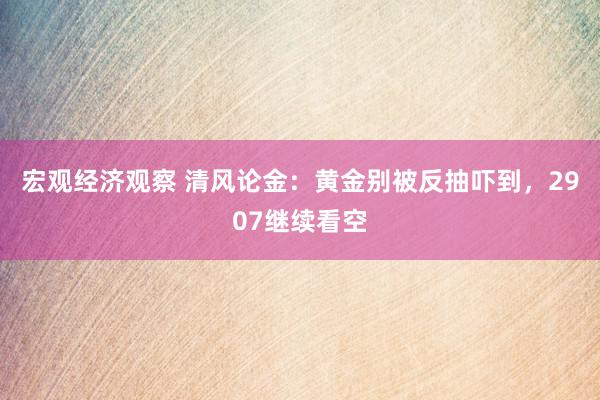 宏观经济观察 清风论金：黄金别被反抽吓到，2907继续看空